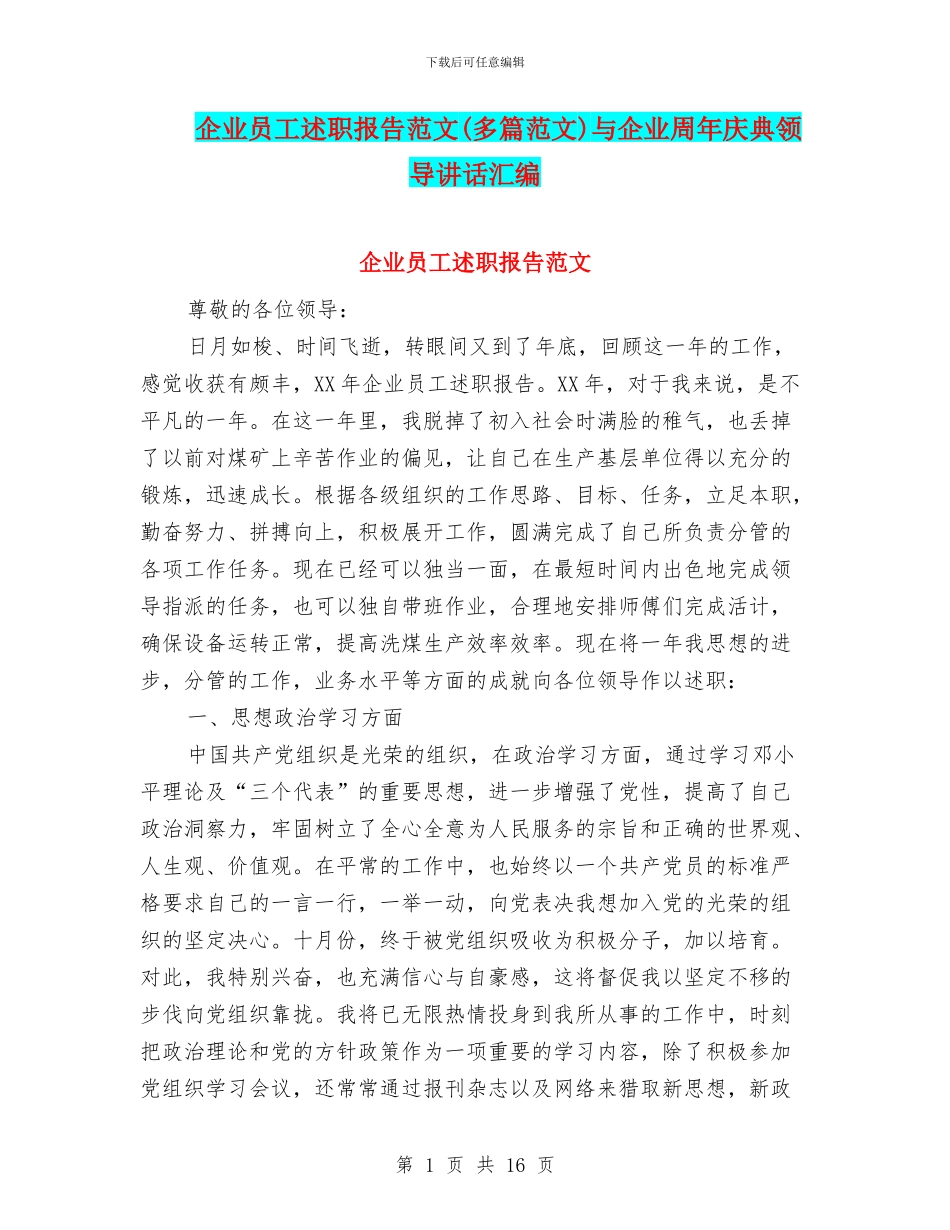 下载后可任意编辑

企业员工述职报告范文(多篇范文)与企业周年庆典领导讲话汇编

企业员工述职报告范文

尊敬的各位领导：

日月如梭、时间飞逝，转眼间又到了年底，回顾这一年的工作，感觉收获有颇丰，XX年企业员工述职报告。XX年，对于我来说，是不平凡的一年。在这一年里，我脱掉了初入社会时满脸的稚气，也丢掉了以前对煤矿上辛苦作业的偏见，让自己在生产基层单位得以充分的锻炼，迅速成长。根据各级组织的工作思路、目标、任务，立足本职，勤奋努力、拼搏向上，积极展开工作，圆满完成了自己所负责分管的各项工作任务。现在已经可以独当一面，在最短时间内出色地完成领导指派的任务，也可以独自带班作业，合理地安排师傅们完成活计，确保设备运转正常，提高洗煤生产效率效率。现在将一年我思想的进步，分管的工作，业务水平等方面的成就向各位领导作以述职：

一、思想政治学习方面

中国共产党组织是光荣的组织，在政治学习方面，通过学习邓小平理论及“三个代表”的重要思想，进一步增强了党性，提高了自己政治洞察力，牢固树立了全心全意为人民服务的宗旨和正确的世界观、人生观、价值观。在平常的工作中，也始终以一个共产党员的标准严格要求自己的一言一行，一举一动，向党表决我想加入党的光荣的组织的坚定决心。十月份，终于被党组织吸收为积极分子，加以培育。对此，我特别兴奋，也充满信心与自豪感，这将督促我以坚定不移的步伐向党组织靠拢。我将已无限热情投身到我所从事的工作中，时刻把政治理论和党的方针政策作为一项重要的学习内容，除了积极参加党组织学习会议，还常常通过报刊杂志以及网络来猎取新思想，新政

第 1 页 共 16 页